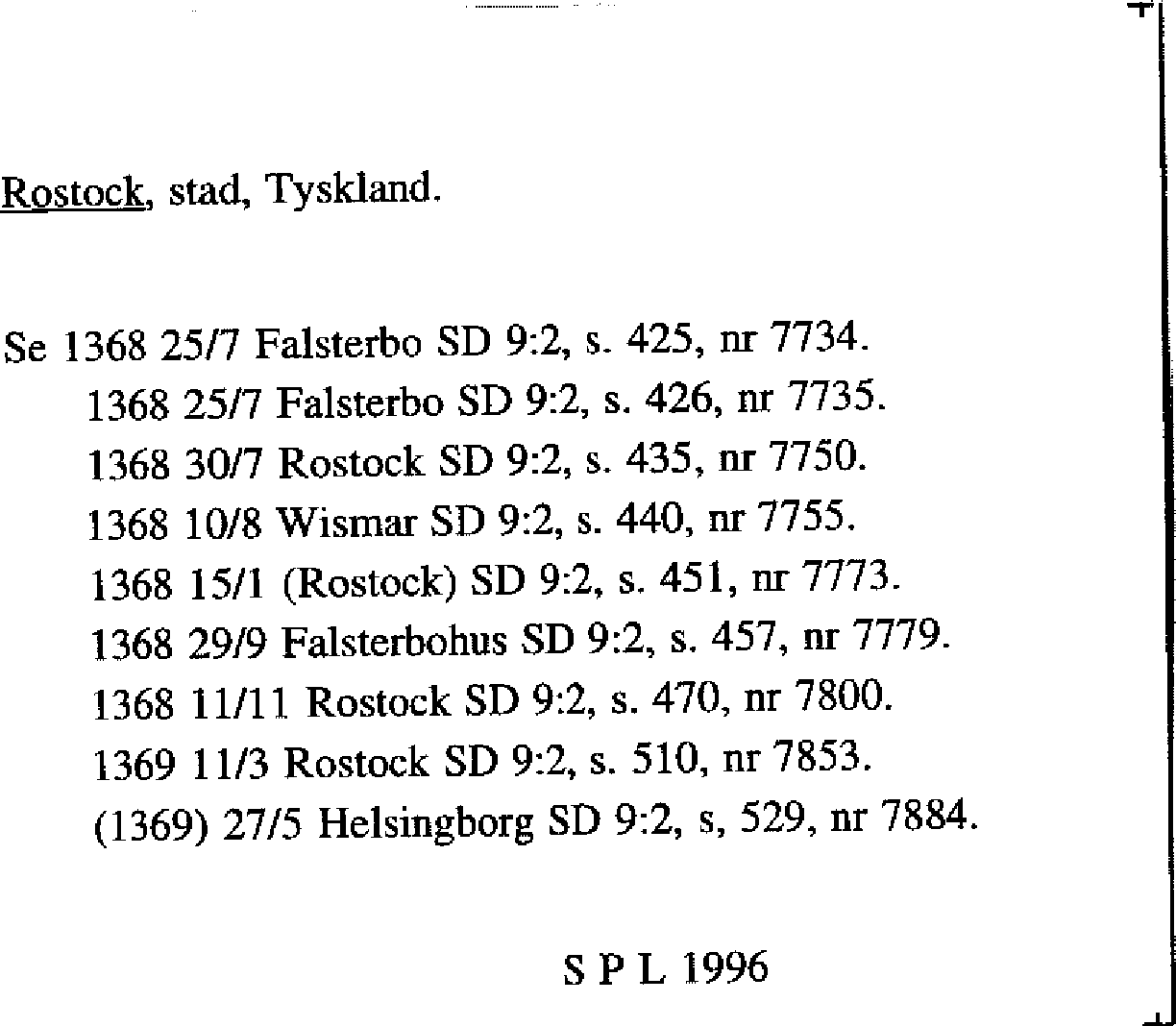 Rostock, stad, Tyskland.

Se 1368 25/7 Falsterbo SD 9:2, s. 425, nr 7734.
1368 25/7 Falsterbo SD 9:2, s. 426, nr 7735.
1368 30/7 Rostock SD 9:2, s. 435, nr 7750.
1368 10/8 Wismar SD 9:2, s. 440, nr 7755.
1368 15/1 (Rostock) SD 9:2, s. 451, nr 7773.
1368 29/9 Falsterbohus SD 9:2, s. 457, nr 7779.
1368 11/11 Rostock SD 9:2, s. 470, nr 7800.
1369 11/3 Rostock SD 9:2, s. 510, nr 7853.
(1369) 27/5 Helsingborg SD 9:2, s, 529, nr 7884.

S P L 1996